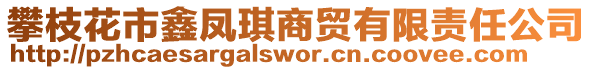 攀枝花市鑫凤琪商贸有限责任公司
http://pzhcaesargalswor.cn.coovee.com